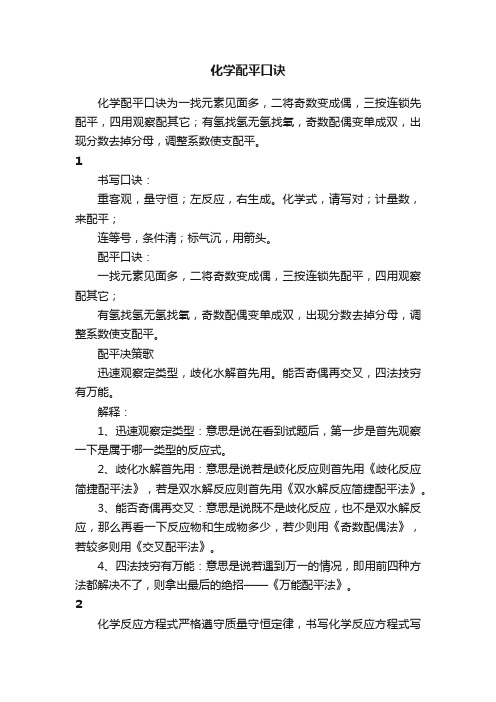 化学配平口诀

化学配平口诀为一找元素见面多，二将奇数变成偶，三按连锁先配平，四用观察配其它；有氢找氢无氢找氧，奇数配偶变单成双，出现分数去掉分母，调整系数使支配平。

1

书写口诀：

重客观，量守恒；左反应，右生成。化学式，请写对；计量数，来配平；

连等号，条件清；标气沉，用箭头。

配平口诀：

一找元素见面多，二将奇数变成偶，三按连锁先配平，四用观察配其它；

有氢找氢无氢找氧，奇数配偶变单成双，出现分数去掉分母，调整系数使支配平。

配平决策歌

迅速观察定类型，歧化水解首先用。能否奇偶再交叉，四法技穷有万能。

解释：

1、迅速观察定类型：意思是说在看到试题后，第一步是首先观察一下是属于哪一类型的反应式。

2、歧化水解首先用：意思是说若是歧化反应则首先用《歧化反应简捷配平法》，若是双水解反应则首先用《双水解反应简捷配平法》。

3、能否奇偶再交叉：意思是说既不是歧化反应，也不是双水解反应，那么再看一下反应物和生成物多少，若少则用《奇数配偶法》，若较多则用《交叉配平法》。

4、四法技穷有万能：意思是说若遇到万一的情况，即用前四种方法都解决不了，则拿出最后的绝招——《万能配平法》。

2

化学反应方程式严格遵守质量守恒定律，书写化学反应方程式写